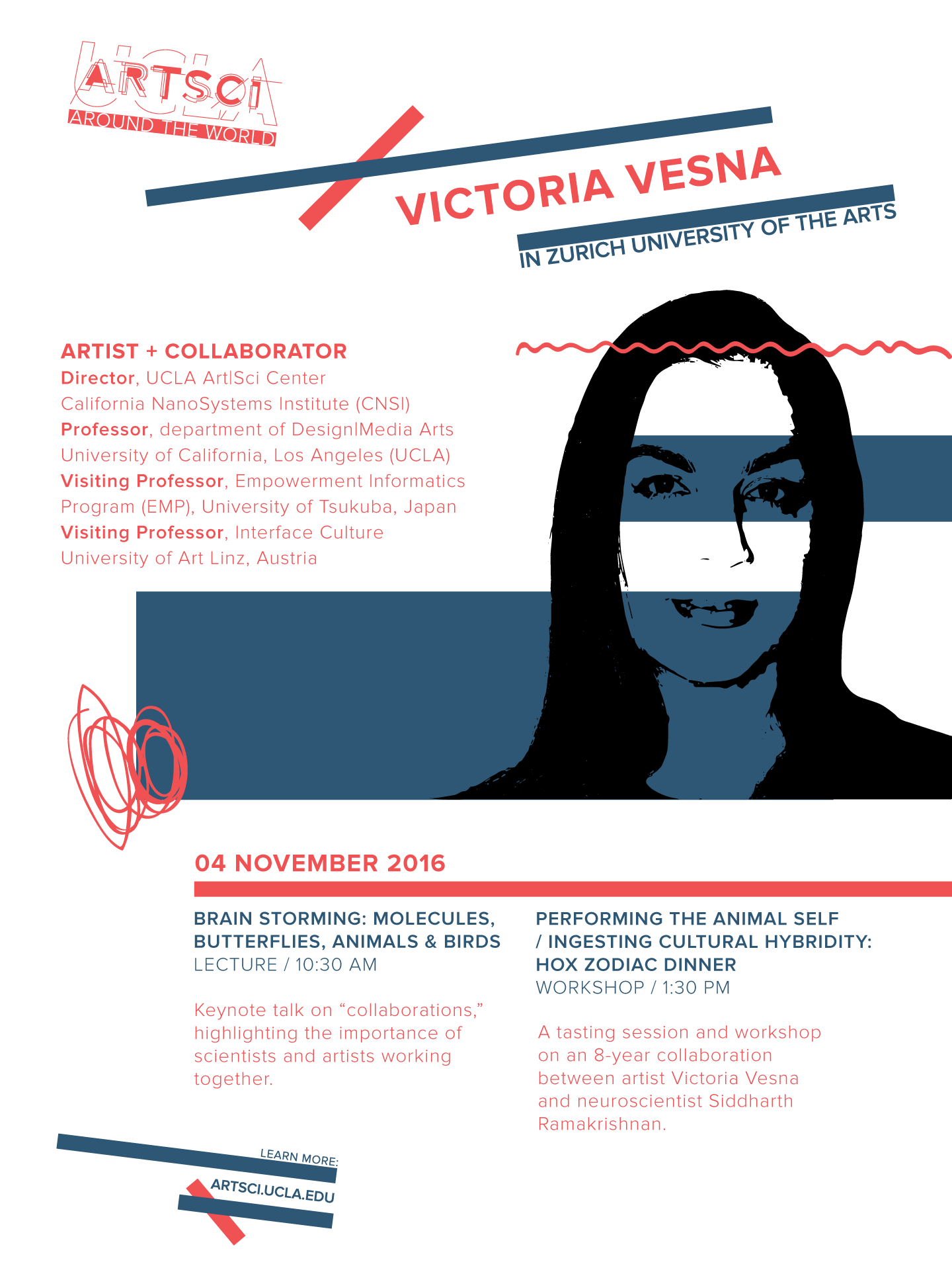 UCLA ARTSCI AROUND THE WORLD

VICTORIA VESNA

IN ZURICH UNIVERSITY OF THE ARTS

ARTIST + COLLABORATOR
Director, UCLA Art|Sci Center
California NanoSystems Institute (CNSI)
Professor, department of Design|Media Arts
University of California, Los Angeles (UCLA)
Visiting Professor, Empowerment Informatics Program (EMP), University of Tsukuba, Japan
Visiting Professor, Interface Culture
University of Art Linz, Austria

04 NOVEMBER 2016

BRAIN STORMING: MOLECULES, BUTTERFLIES, ANIMALS & BIRDS
LECTURE / 10:30 AM

Keynote talk on “collaborations,” highlighting the importance of scientists and artists working together.

PERFORMING THE ANIMAL SELF / INGESTING CULTURAL HYBRIDITY: HOX ZODIAC DINNER
WORKSHOP / 1:30 PM

A tasting session and workshop on an 8-year collaboration between artist Victoria Vesna and neuroscientist Siddharth Ramakrishnan.

LEARN MORE:
ARTSCI.UCLA.EDU